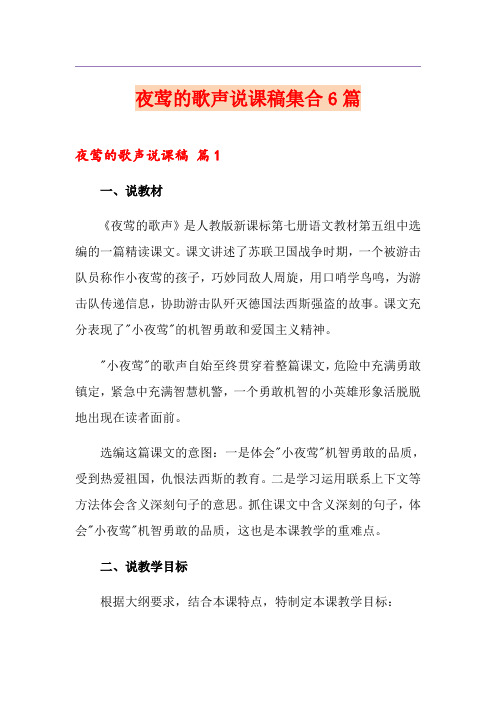 夜莺的歌声说课稿集合6篇

夜莺的歌声说课稿 篇1

一、说教材

《夜莺的歌声》是人教版新课标第七册语文教材第五组中选编的一篇精读课文。课文讲述了苏联卫国战争时期，一个被游击队员称作小夜莺的孩子，巧妙同敌人周旋，用口哨学鸟鸣，为游击队传递信息，协助游击队歼灭德国法西斯强盗的故事。课文充分表现了"小夜莺"的机智勇敢和爱国主义精神。

"小夜莺"的歌声自始至终贯穿着整篇课文，危险中充满勇敢镇定，紧急中充满智慧机警，一个勇敢机智的小英雄形象活脱脱地出现在读者面前。

选编这篇课文的意图：一是体会"小夜莺"机智勇敢的品质，受到热爱祖国，仇恨法西斯的教育。二是学习运用联系上下文等方法体会含义深刻句子的意思。抓住课文中含义深刻的句子，体会"小夜莺"机智勇敢的品质，这也是本课教学的重难点。

二、说教学目标

根据大纲要求，结合本课特点，特制定本课教学目标：